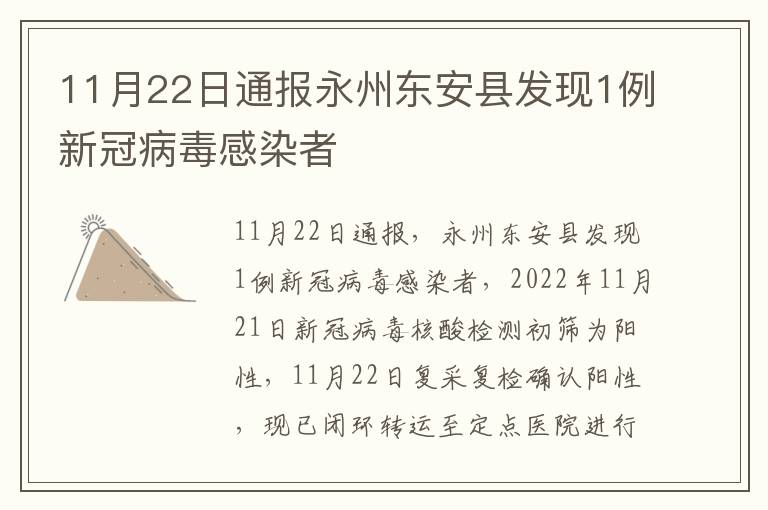 11月22日通报永州东安县发现1例新冠病毒感染者

11月22日通报，永州东安县发现1例新冠病毒感染者，2022年11月21日新冠病毒核酸检测初筛为阳性，11月22日复采复检确认阳性，现已闭环转运至定点医院进行